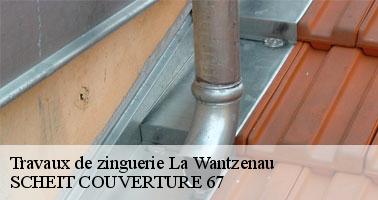 Travaux de zinguerie La Wantzenau
SCHEIT COUVERTURE 67